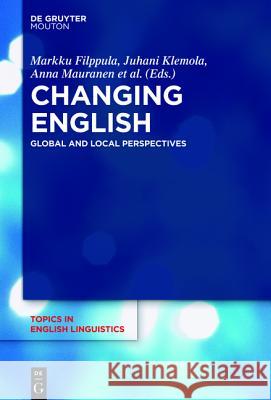 DE GRUYTER
MOUTON

Markku Filppula, Juhani Klemola, Anna Mauranen et al. (Eds.)

CHANGING ENGLISH

GLOBAL AND LOCAL PERSPECTIVES

TOPICS IN ENGLISH LINGUISTICS

DE G

Kraina Książek